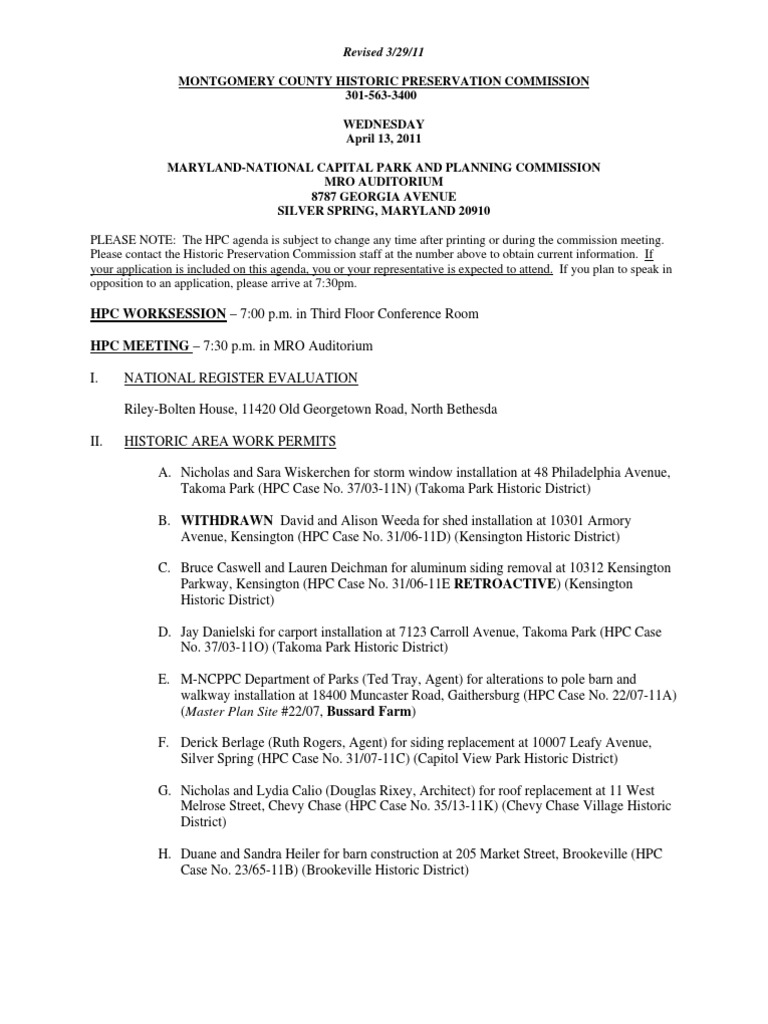 Revised 3/29/11

MONTGOMERY COUNTY HISTORIC PRESERVATION COMMISSION
301-563-3400

WEDNESDAY
April 13, 2011

MARYLAND-NATIONAL CAPITAL PARK AND PLANNING COMMISSION
MRO AUDITORIUM
8787 GEORGIA AVENUE
SILVER SPRING, MARYLAND 20910

PLEASE NOTE: The HPC agenda is subject to change any time after printing or during the commission meeting. Please contact the Historic Preservation Commission staff at the number above to obtain current information. If your application is included on this agenda, you or your representative is expected to attend. If you plan to speak in opposition to an application, please arrive at 7:30pm.

HPC WORKSESSION – 7:00 p.m. in Third Floor Conference Room

HPC MEETING – 7:30 p.m. in MRO Auditorium

I. NATIONAL REGISTER EVALUATION

Riley-Bolten House, 11420 Old Georgetown Road, North Bethesda

II. HISTORIC AREA WORK PERMITS

A. Nicholas and Sara Wiskerchen for storm window installation at 48 Philadelphia Avenue, Takoma Park (HPC Case No. 37/03-11N) (Takoma Park Historic District)

B. WITHDRAWN David and Alison Weeda for shed installation at 10301 Armory Avenue, Kensington (HPC Case No. 31/06-11D) (Kensington Historic District)

C. Bruce Caswell and Lauren Deichman for aluminum siding removal at 10312 Kensington Parkway, Kensington (HPC Case No. 31/06-11E RETROACTIVE) (Kensington Historic District)

D. Jay Danielski for carport installation at 7123 Carroll Avenue, Takoma Park (HPC Case No. 37/03-11O) (Takoma Park Historic District)

E. M-NCPPC Department of Parks (Ted Tray, Agent) for alterations to pole barn and walkway installation at 18400 Muncaster Road, Gaithersburg (HPC Case No. 22/07-11A) (Master Plan Site #22/07, Bussard Farm)

F. Derick Berlage (Ruth Rogers, Agent) for siding replacement at 10007 Leafy Avenue, Silver Spring (HPC Case No. 31/07-11C) (Capitol View Park Historic District)

G. Nicholas and Lydia Calio (Douglas Rixey, Architect) for roof replacement at 11 West Melrose Street, Chevy Chase (HPC Case No. 35/13-11K) (Chevy Chase Village Historic District)

H. Duane and Sandra Heiler for barn construction at 205 Market Street, Brookeville (HPC Case No. 23/65-11B) (Brookeville Historic District)